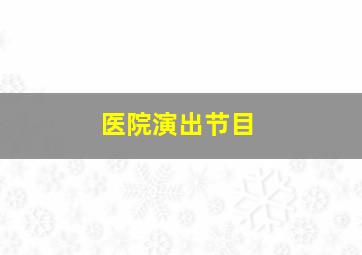 医院演出节目